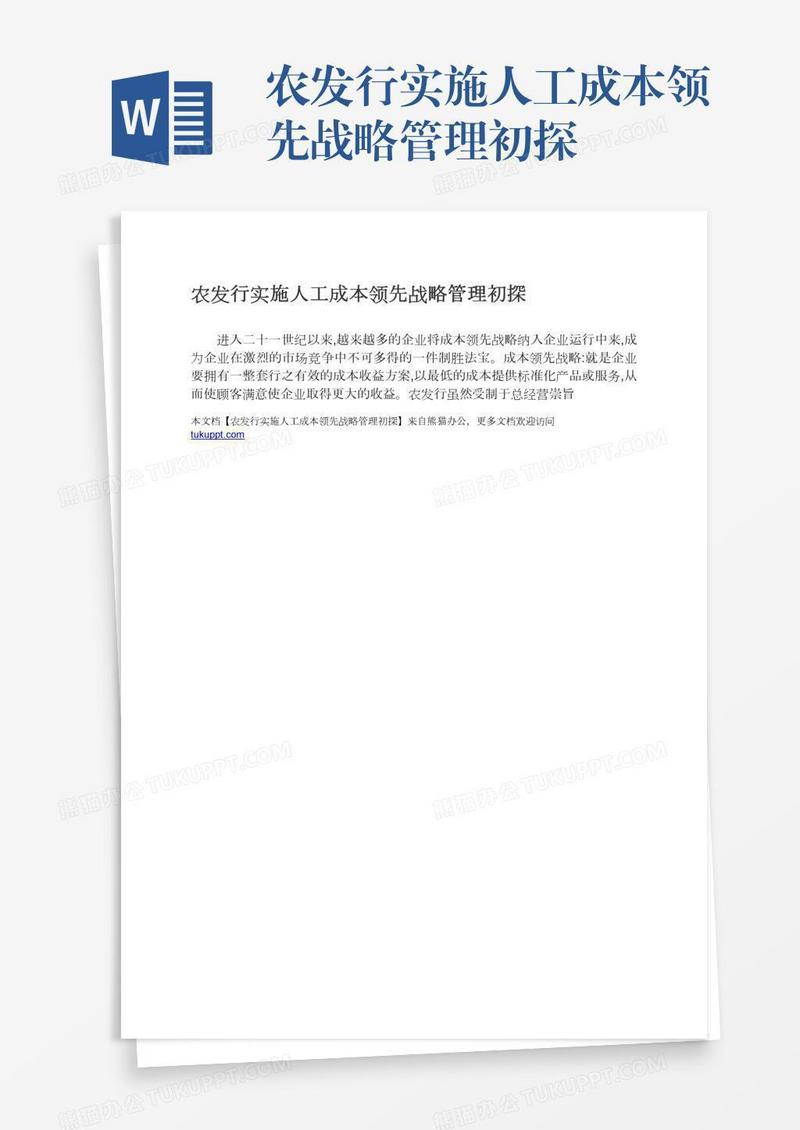 W

农发行实施人工成本领先战略管理初探

农发行实施人工成本领先战略管理初探

进入二十一世纪以来,越来越多的企业将成本领先战略纳入企业运行中来,成为企业在激烈的市场竞争中不可多得的一件制胜法宝。成本领先战略:就是企业要拥有一整套行之有效的成本收益方案,以最低的成本提供标准化产品或服务,从而使顾客满意使企业取得更大的收益。农发行虽然受制于总经营宗旨

本文档【农发行实施人工成本领先战略管理初探】来自熊猫办公，更多文档欢迎访问
tukuppt.com

熊猫办公 TUKUPPT.COM